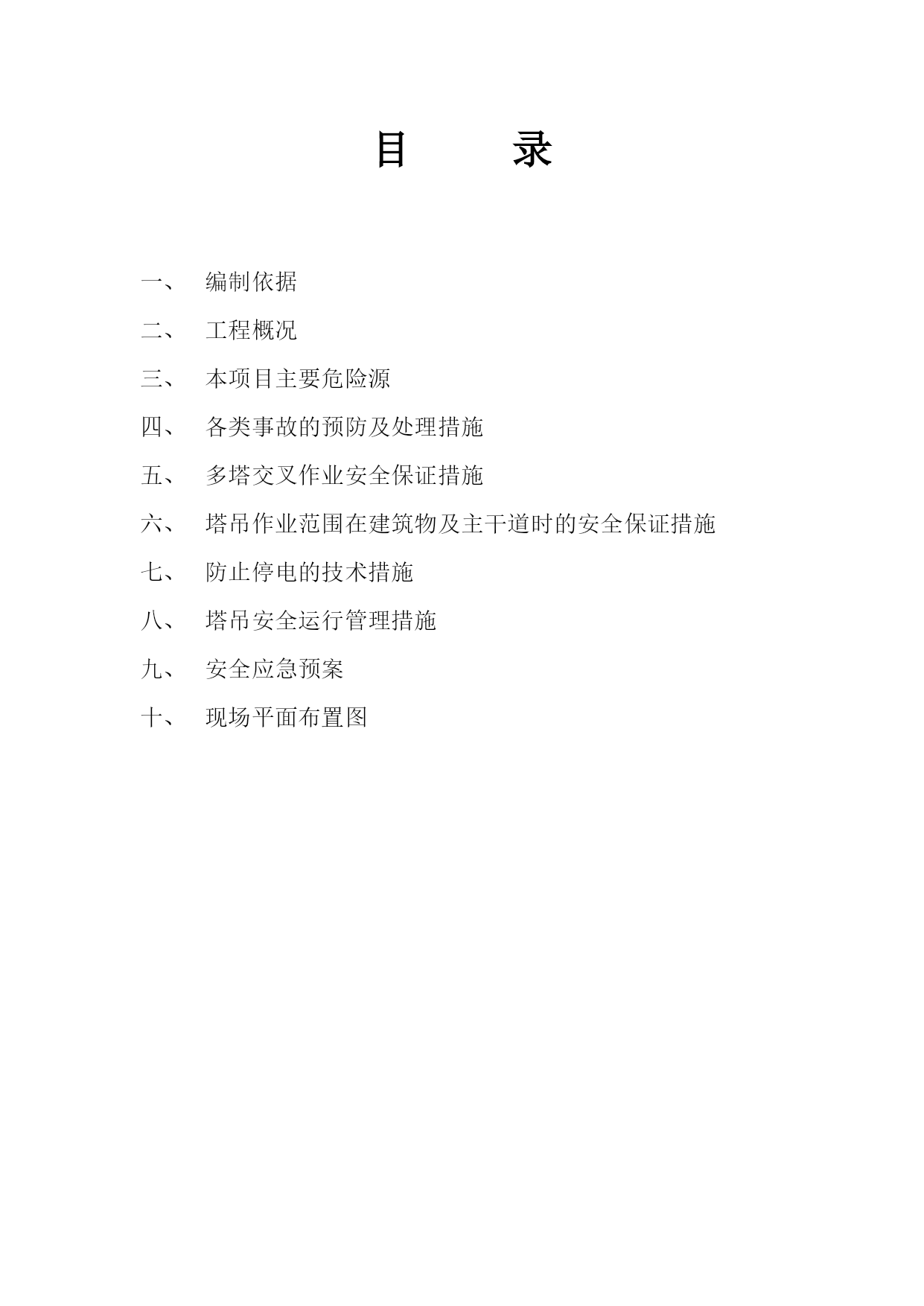 目　　录

一、　编制依据

二、　工程概况

三、　本项目主要危险源

四、　各类事故的预防及处理措施

五、　多塔交叉作业安全保证措施

六、　塔吊作业范围在建筑物及主干道时的安全保证措施

七、　防止停电的技术措施

八、　塔吊安全运行管理措施

九、　安全应急预案

十、　现场平面布置图